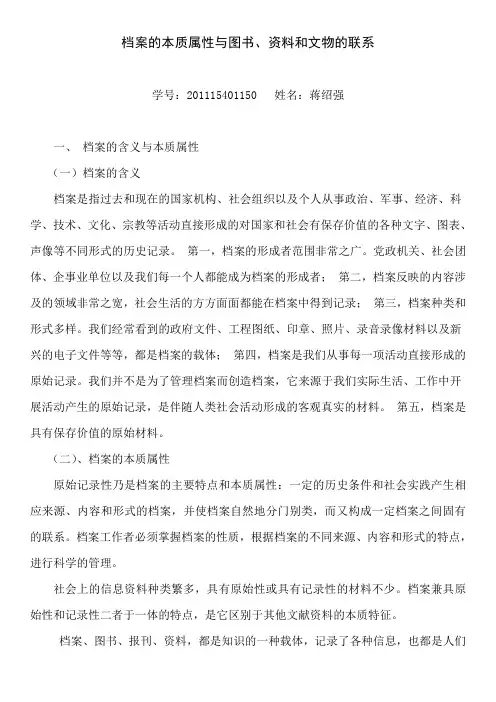 档案的本质属性与图书、资料和文物的联系

学号：201115401150　　姓名：蒋绍强

一、 档案的含义与本质属性

（一）档案的含义

档案是指过去和现在的国家机构、社会组织以及个人从事政治、军事、经济、科学、技术、文化、宗教等活动直接形成的对国家和社会有保存价值的各种文字、图表、声像等不同形式的历史记录。 第一，档案的形成者范围非常之广。党政机关、社会团体、企事业单位以及我们每一个人都能成为档案的形成者； 第二，档案反映的内容涉及的领域非常之宽，社会生活的方方面面都能在档案中得到记录； 第三，档案种类和形式多样。我们经常看到的政府文件、工程图纸、印章、照片、录音录像材料以及新兴的电子文件等等，都是档案的载体； 第四，档案是我们从事每一项活动直接形成的原始记录。我们并不是为了管理档案而创造档案，它来源于我们实际生活、工作中开展活动产生的原始记录，是伴随人类社会活动形成的客观真实的材料。 第五，档案是具有保存价值的原始材料。

（二）、档案的本质属性

原始记录性乃是档案的主要特点和本质属性：一定的历史条件和社会实践产生相应来源、内容和形式的档案，并使档案自然地分门别类，而又构成一定档案之间固有的联系。档案工作者必须掌握档案的性质，根据档案的不同来源、内容和形式的特点，进行科学的管理。

社会上的信息资料种类繁多，具有原始性或具有记录性的材料不少。档案兼具原始性和记录性二者于一体的特点，是它区别于其他文献资料的本质特征。

档案、图书、报刊、资料，都是知识的一种载体，记录了各种信息，也都是人们